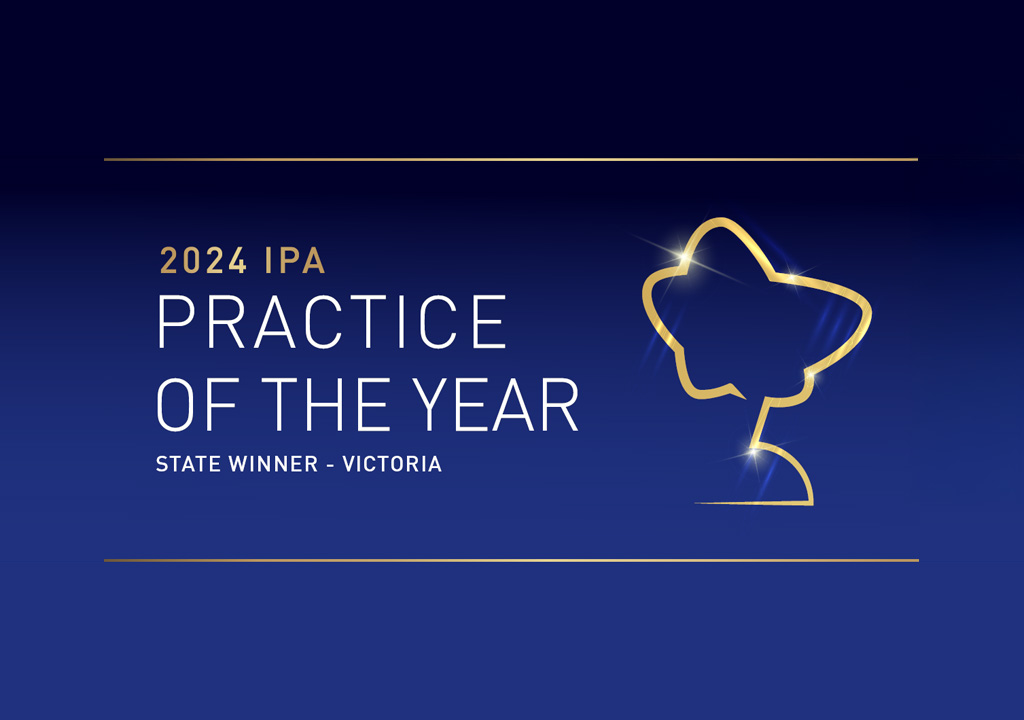 2024 IPA
PRACTICE
OF THE YEAR
STATE WINNER - VICTORIA